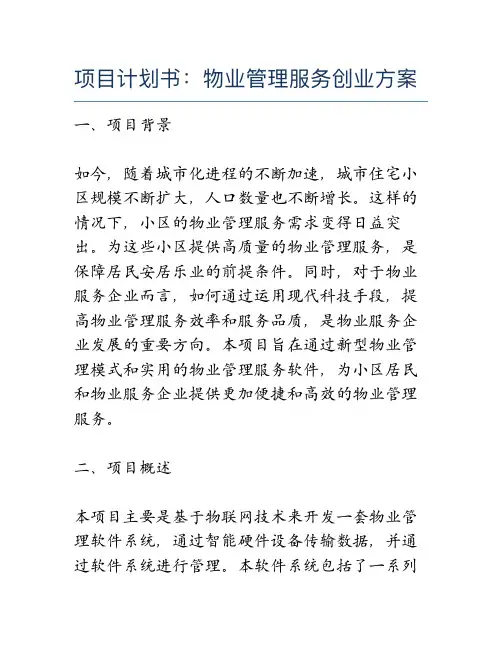 项目计划书：物业管理服务创业方案

一、项目背景

如今，随着城市化进程的不断加速，城市住宅小区规模不断扩大，人口数量也不断增长。这样的情况下，小区的物业管理服务需求变得日益突出。为这些小区提供高质量的物业管理服务，是保障居民安居乐业的前提条件。同时，对于物业服务企业而言，如何通过运用现代科技手段，提高物业管理服务效率和服务品质，是物业服务企业发展的重要方向。本项目旨在通过新型物业管理模式和实用的物业管理服务软件，为小区居民和物业服务企业提供更加便捷和高效的物业管理服务。

二、项目概述

本项目主要是基于物联网技术来开发一套物业管理软件系统，通过智能硬件设备传输数据，并通过软件系统进行管理。本软件系统包括了一系列